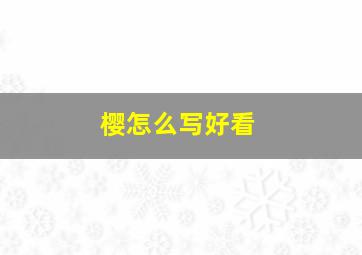 樱怎么写好看